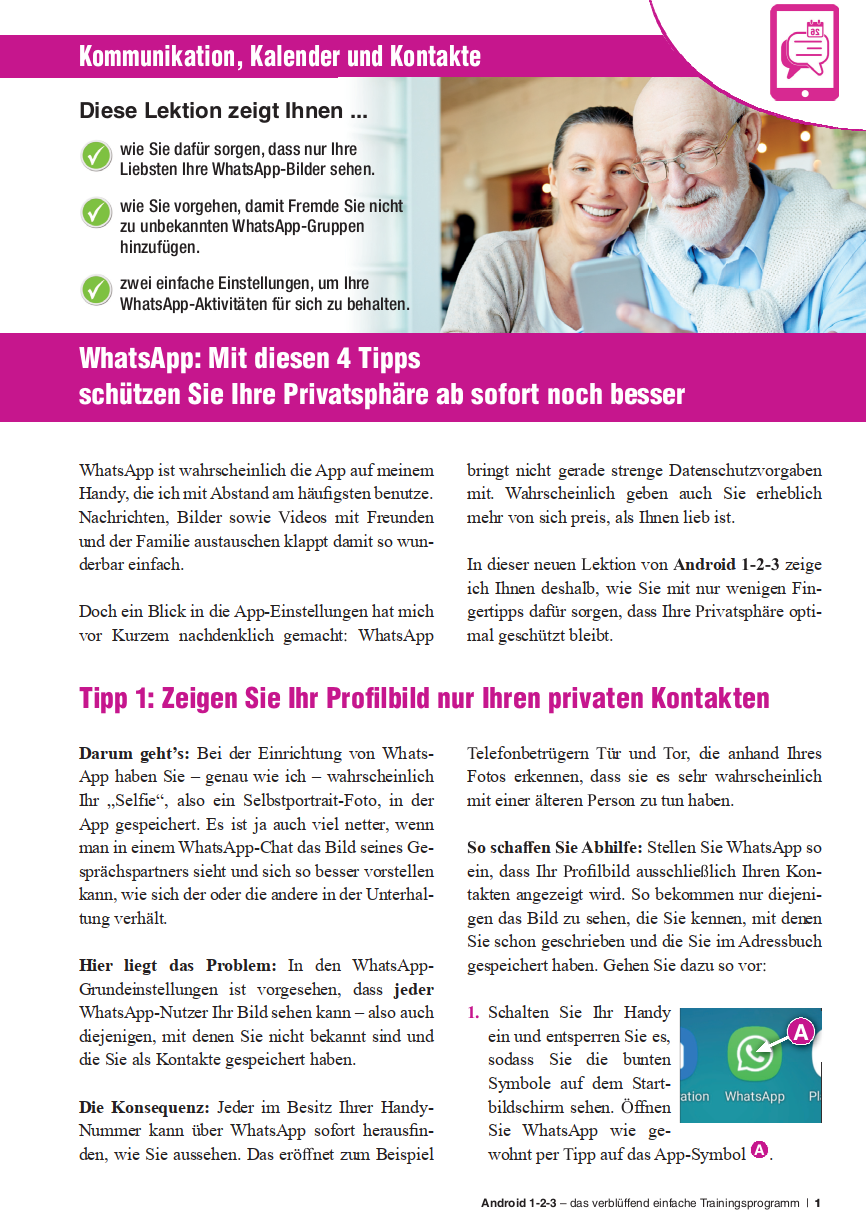 Kommunikation, Kalender und Kontakte

Diese Lektion zeigt Ihnen ...

wie Sie dafür sorgen, dass nur Ihre Liebsten Ihre WhatsApp-Bilder sehen.

wie Sie vorgehen, damit Fremde Sie nicht zu unbekannten WhatsApp-Gruppen hinzufügen.

zwei einfache Einstellungen, um Ihre WhatsApp-Aktivitäten für sich zu behalten.

WhatsApp: Mit diesen 4 Tipps schützen Sie Ihre Privatsphäre ab sofort noch besser

WhatsApp ist wahrscheinlich die App auf meinem Handy, die ich mit Abstand am häufigsten benutze. Nachrichten, Bilder sowie Videos mit Freunden und der Familie austauschen klappt damit so wunderbar einfach.

Doch ein Blick in die App-Einstellungen hat mich vor Kurzem nachdenklich gemacht: WhatsApp bringt nicht gerade strenge Datenschutzvorgaben mit. Wahrscheinlich geben auch Sie erheblich mehr von sich preis, als Ihnen lieb ist.

In dieser neuen Lektion von Android 1-2-3 zeige ich Ihnen deshalb, wie Sie mit nur wenigen Fingertipps dafür sorgen, dass Ihre Privatsphäre optimal geschützt bleibt.

Tipp 1: Zeigen Sie Ihr Profilbild nur Ihren privaten Kontakten

Darum geht's: Bei der Einrichtung von WhatsApp haben Sie – genau wie ich – wahrscheinlich Ihr „Selfie“, also ein Selbstportrait-Foto, in der App gespeichert. Es ist ja auch viel netter, wenn man in einem WhatsApp-Chat das Bild seines Gesprächspartners sieht und sich so besser vorstellen kann, wie sich der oder die andere in der Unterhaltung verhält.

Hier liegt das Problem: In den WhatsApp-Grundeinstellungen ist vorgesehen, dass jeder WhatsApp-Nutzer Ihr Bild sehen kann – also auch diejenigen, mit denen Sie nicht bekannt sind und die Sie als Kontakte gespeichert haben.

Die Konsequenz: Jeder im Besitz Ihrer Handy-Nummer kann über WhatsApp sofort herausfinden, wie Sie aussehen. Das eröffnet zum Beispiel Telefonbetrügern Tür und Tor, die anhand Ihres Fotos erkennen, dass sie es sehr wahrscheinlich mit einer älteren Person zu tun haben.

So schaffen Sie Abhilfe: Stellen Sie WhatsApp so ein, dass Ihr Profilbild ausschließlich Ihren Kontakten angezeigt wird. So bekommen nur diejenigen das Bild zu sehen, die Sie kennen, mit denen Sie schon geschrieben und die Sie im Adressbuch gespeichert haben. Gehen Sie dazu so vor:

1. Schalten Sie Ihr Handy ein und entsperren Sie es, sodass Sie die bunten Symbole auf dem Startbildschirm sehen. Öffnen Sie WhatsApp wie gewohnt per Tipp auf das App-Symbol A.

ation WhatsApp Pl
A

Android 1-2-3 – das verblüffend einfache Trainingsprogramm | 1